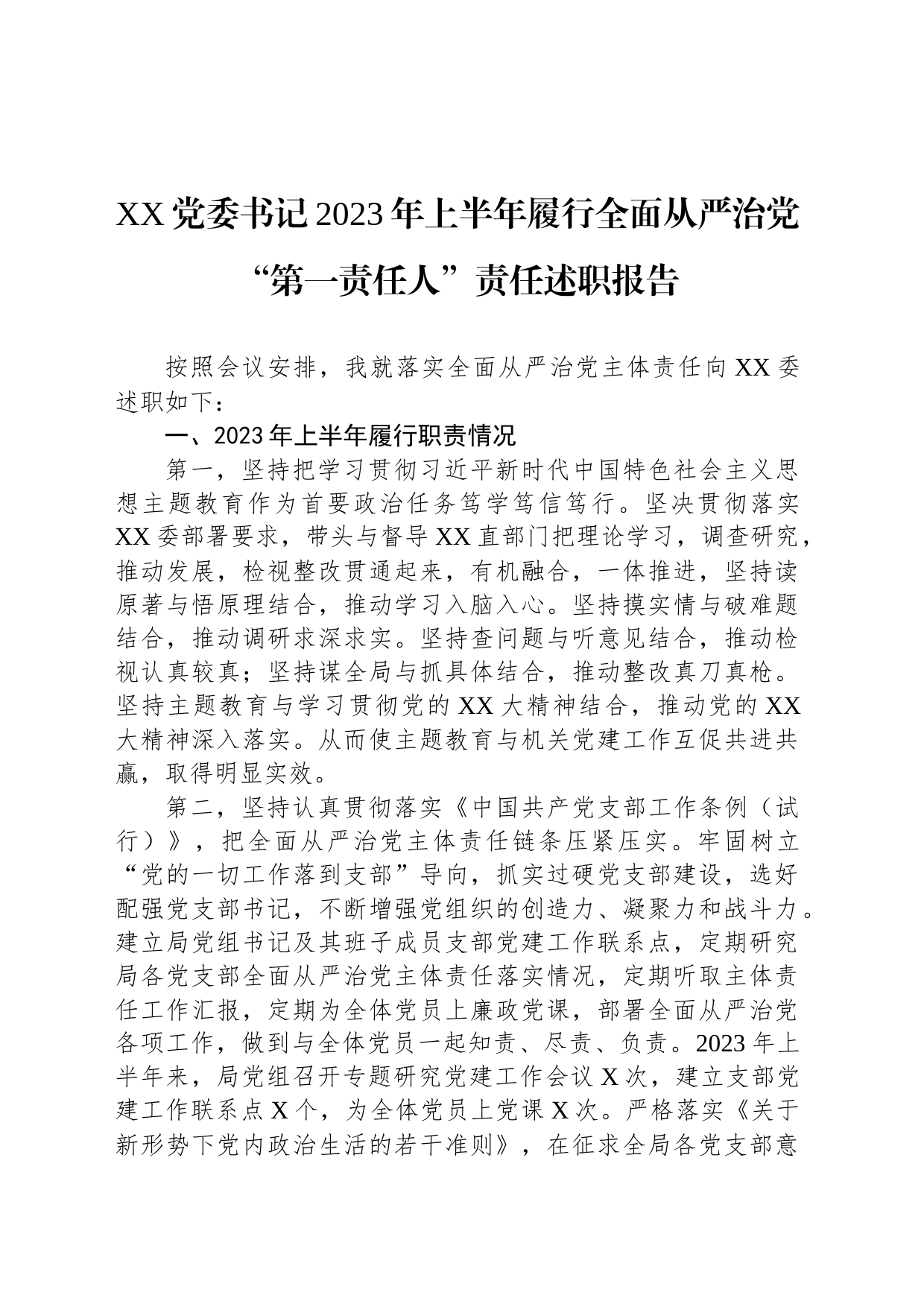 XX党委书记2023年上半年履行全面从严治党“第一责任人”责任述职报告

按照会议安排，我就落实全面从严治党主体责任向XX委述职如下：

一、2023年上半年履行职责情况

第一，坚持把学习贯彻习近平新时代中国特色社会主义思想主题教育作为首要政治任务笃学笃信笃行。坚决贯彻落实XX委部署要求，带头与督导XX直部门把理论学习，调查研究，推动发展，检视整改贯通起来，有机融合，一体推进，坚持读原著与悟原理结合，推动学习入脑入心。坚持摸实情与破难题结合，推动调研求深求实。坚持查问题与听意见结合，推动检视认真较真；坚持谋全局与抓具体结合，推动整改真刀真枪。坚持主题教育与学习贯彻党的XX大精神结合，推动党的XX大精神深入落实。从而使主题教育与机关党建工作互促共进共赢，取得明显实效。

第二，坚持认真贯彻落实《中国共产党支部工作条例（试行）》，把全面从严治党主体责任链条压紧压实。牢固树立“党的一切工作落到支部”导向，抓实过硬党支部建设，选好配强党支部书记，不断增强党组织的创造力、凝聚力和战斗力。建立局党组书记及其班子成员支部党建工作联系点，定期研究局各党支部全面从严治党主体责任落实情况，定期听取主体责任工作汇报，定期为全体党员上廉政党课，部署全面从严治党各项工作，做到与全体党员一起知责、尽责、负责。2023年上半年来，局党组召开专题研究党建工作会议X次，建立支部党建工作联系点X个，为全体党员上党课X次。严格落实《关于新形势下党内政治生活的若干准则》，在征求全局各党支部意